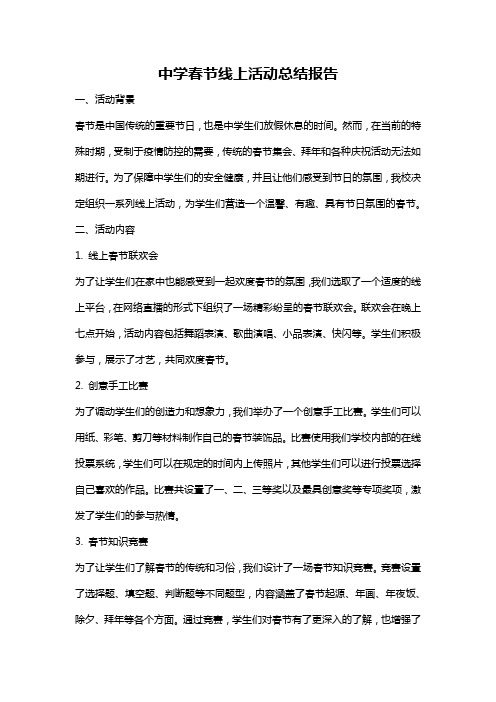 中学春节线上活动总结报告

一、活动背景

春节是中国传统的重要节日，也是中学生们放假休息的时间。然而，在当前的特殊时期，受制于疫情防控的需要，传统的春节集会、拜年和各种庆祝活动无法如期进行。为了保障中学生们的安全健康，并且让他们感受到节日的氛围，我校决定组织一系列线上活动，为学生们营造一个温馨、有趣、具有节日氛围的春节。

二、活动内容

1. 线上春节联欢会

为了让学生们在家中也能感受到一起欢度春节的氛围，我们选取了一个适度的线上平台，在网络直播的形式下组织了一场精彩纷呈的春节联欢会。联欢会在晚上七点开始，活动内容包括舞蹈表演、歌曲演唱、小品表演、快闪等。学生们积极参与，展示了才艺，共同欢度春节。

2. 创意手工比赛

为了调动学生们的创造力和想象力，我们举办了一个创意手工比赛。学生们可以用纸、彩笔、剪刀等材料制作自己的春节装饰品。比赛使用我们学校内部的在线投票系统，学生们可以在规定的时间内上传照片，其他学生们可以进行投票选择自己喜欢的作品。比赛共设置了一、二、三等奖以及最具创意奖等专项奖项，激发了学生们的参与热情。

3. 春节知识竞赛

为了让学生们了解春节的传统和习俗，我们设计了一场春节知识竞赛。竞赛设置了选择题、填空题、判断题等不同题型，内容涵盖了春节起源、年画、年夜饭、除夕、拜年等各个方面。通过竞赛，学生们对春节有了更深入的了解，也增强了